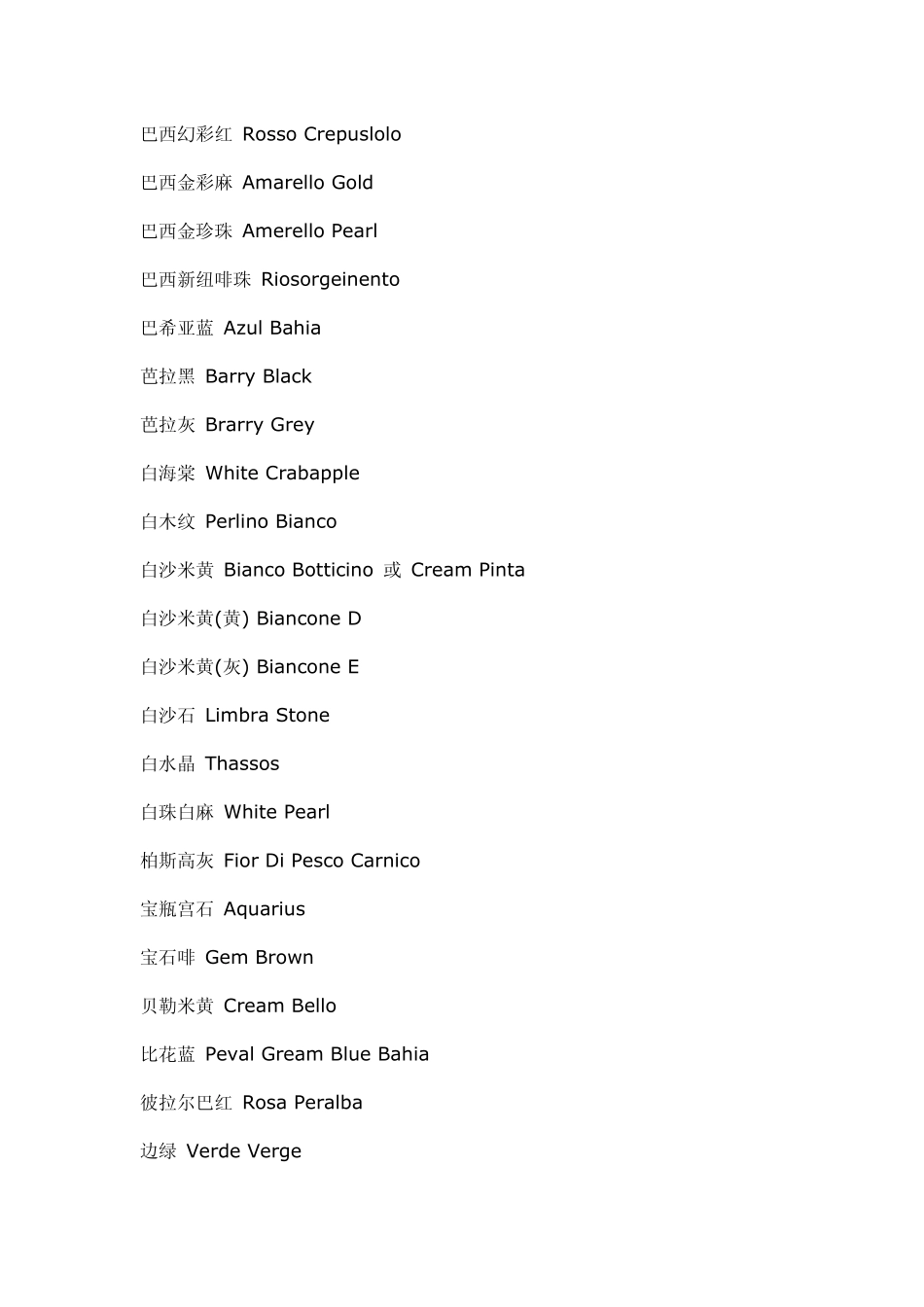 巴西幻彩红 Rosso Crepuslolo

巴西金彩麻 Amarello Gold

巴西金珍珠 Amerello Pearl

巴西新纽啡珠 Riosorgeinento

巴希亚蓝 Azul Bahia

芭拉黑 Barry Black

芭拉灰 Brarry Grey

白海棠 White Crabapple

白木纹 Perlino Bianco

白沙米黄 Bianco Botticino 或 Cream Pinta

白沙米黄(黄) Biancone D

白沙米黄(灰) Biancone E

白沙石 Limbra Stone

白水晶 Thassos

白珠白麻 White Pearl

柏斯高灰 Fior Di Pesco Carnico

宝瓶宫石 Aquarius

宝石啡 Gem Brown

贝勒米黄 Cream Bello

比花蓝 Peval Gream Blue Bahia

彼拉尔巴红 Rosa Peralba

边绿 Verde Verge